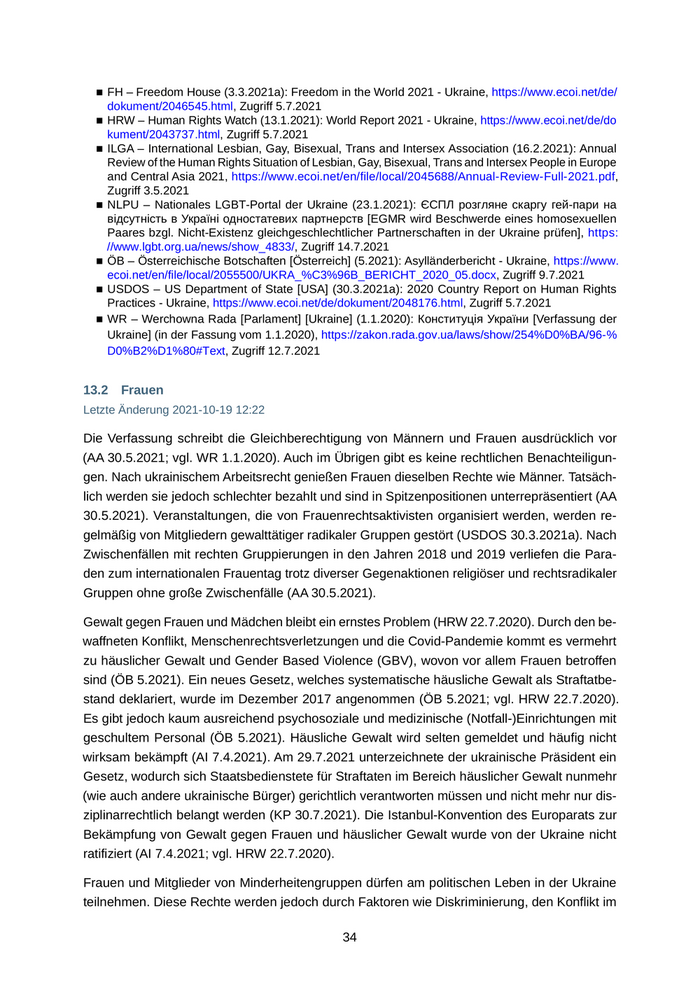 ■ FH – Freedom House (3.3.2021a): Freedom in the World 2021 - Ukraine, https://www.ecoi.net/de/dokument/2046545.html, Zugriff 5.7.2021
■ HRW – Human Rights Watch (13.1.2021): World Report 2021 - Ukraine, https://www.ecoi.net/de/dokument/2043737.html, Zugriff 5.7.2021
■ ILGA – International Lesbian, Gay, Bisexual, Trans and Intersex Association (16.2.2021): Annual Review of the Human Rights Situation of Lesbian, Gay, Bisexual, Trans and Intersex People in Europe and Central Asia 2021, https://www.ecoi.net/en/file/local/2045688/Annual-Review-Full-2021.pdf, Zugriff 3.5.2021
■ NLPU – Nationales LGBT-Portal der Ukraine (23.1.2021): ЄСПЛ розгляне скаргу гей-пари на відсутність в Україні одностатевих партнерств [EGMR wird Beschwerde eines homosexuellen Paares bzgl. Nicht-Existenz gleichgeschlechtlicher Partnerschaften in der Ukraine prüfen], https://www.lgbt.org.ua/news/show_4833/, Zugriff 14.7.2021
■ ÖB – Österreichische Botschaften [Österreich] (5.2021): Asylländerbericht - Ukraine, https://www.ecoi.net/en/file/local/2055500/UKRA_%C3%96B_BERICHT_2020_05.docx, Zugriff 9.7.2021
■ USDOS – US Department of State [USA] (30.3.2021a): 2020 Country Report on Human Rights Practices - Ukraine, https://www.ecoi.net/de/dokument/2048176.html, Zugriff 5.7.2021
■ WR – Werchowna Rada [Parlament] [Ukraine] (1.1.2020): Конституція України [Verfassung der Ukraine] (in der Fassung vom 1.1.2020), https://zakon.rada.gov.ua/laws/show/254%D0%BA/96-%D0%B2%D1%80#Text, Zugriff 12.7.2021

13.2 Frauen
Letzte Änderung 2021-10-19 12:22

Die Verfassung schreibt die Gleichberechtigung von Männern und Frauen ausdrücklich vor (AA 30.5.2021; vgl. WR 1.1.2020). Auch im Übrigen gibt es keine rechtlichen Benachteiligungen. Nach ukrainischem Arbeitsrecht genießen Frauen dieselben Rechte wie Männer. Tatsächlich werden sie jedoch schlechter bezahlt und sind in Spitzenpositionen unterrepräsentiert (AA 30.5.2021). Veranstaltungen, die von Frauenrechtsaktivisten organisiert werden, werden regelmäßig von Mitgliedern gewalttätiger radikaler Gruppen gestört (USDOS 30.3.2021a). Nach Zwischenfällen mit rechten Gruppierungen in den Jahren 2018 und 2019 verliefen die Paraden zum internationalen Frauentag trotz diverser Gegenaktionen religiöser und rechtsradikaler Gruppen ohne große Zwischenfälle (AA 30.5.2021).

Gewalt gegen Frauen und Mädchen bleibt ein ernstes Problem (HRW 22.7.2020). Durch den bewaffneten Konflikt, Menschenrechtsverletzungen und die Covid-Pandemie kommt es vermehrt zu häuslicher Gewalt und Gender Based Violence (GBV), wovon vor allem Frauen betroffen sind (ÖB 5.2021). Ein neues Gesetz, welches systematische häusliche Gewalt als Straftatbestand deklariert, wurde im Dezember 2017 angenommen (ÖB 5.2021; vgl. HRW 22.7.2020). Es gibt jedoch kaum ausreichend psychosoziale und medizinische (Notfall-)Einrichtungen mit geschultem Personal (ÖB 5.2021). Häusliche Gewalt wird selten gemeldet und häufig nicht wirksam bekämpft (AI 7.4.2021). Am 29.7.2021 unterzeichnete der ukrainische Präsident ein Gesetz, wodurch sich Staatsbedienstete für Straftaten im Bereich häuslicher Gewalt nunmehr (wie auch andere ukrainische Bürger) gerichtlich verantworten müssen und nicht mehr nur disziplinarrechtlich belangt werden (KP 30.7.2021). Die Istanbul-Konvention des Europarats zur Bekämpfung von Gewalt gegen Frauen und häuslicher Gewalt wurde von der Ukraine nicht ratifiziert (AI 7.4.2021; vgl. HRW 22.7.2020).

Frauen und Mitglieder von Minderheitengruppen dürfen am politischen Leben in der Ukraine teilnehmen. Diese Rechte werden jedoch durch Faktoren wie Diskriminierung, den Konflikt im

34